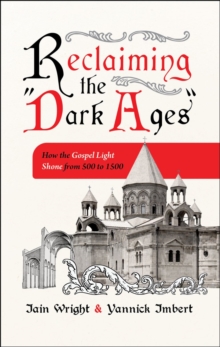 Reclaiming the "Dark Ages"

How the Gospel Light Shone from 500 to 1500

Iain Wright & Yannick Imbert